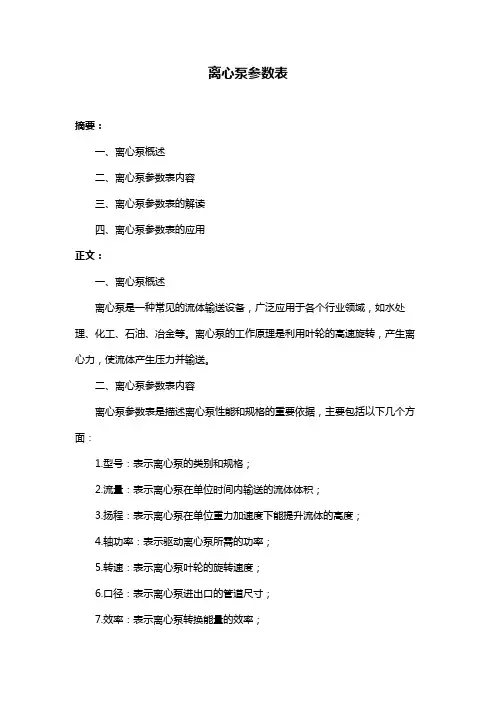 离心泵参数表

摘要：

一、离心泵概述

二、离心泵参数表内容

三、离心泵参数表的解读

四、离心泵参数表的应用

正文：

一、离心泵概述

离心泵是一种常见的流体输送设备，广泛应用于各个行业领域，如水处理、化工、石油、冶金等。离心泵的工作原理是利用叶轮的高速旋转，产生离心力，使流体产生压力并输送。

二、离心泵参数表内容

离心泵参数表是描述离心泵性能和规格的重要依据，主要包括以下几个方面：

1.型号：表示离心泵的类别和规格；

2.流量：表示离心泵在单位时间内输送的流体体积；

3.扬程：表示离心泵在单位重力加速度下能提升流体的高度；

4.轴功率：表示驱动离心泵所需的功率；

5.转速：表示离心泵叶轮的旋转速度；

6.口径：表示离心泵进出口的管道尺寸；

7.效率：表示离心泵转换能量的效率；